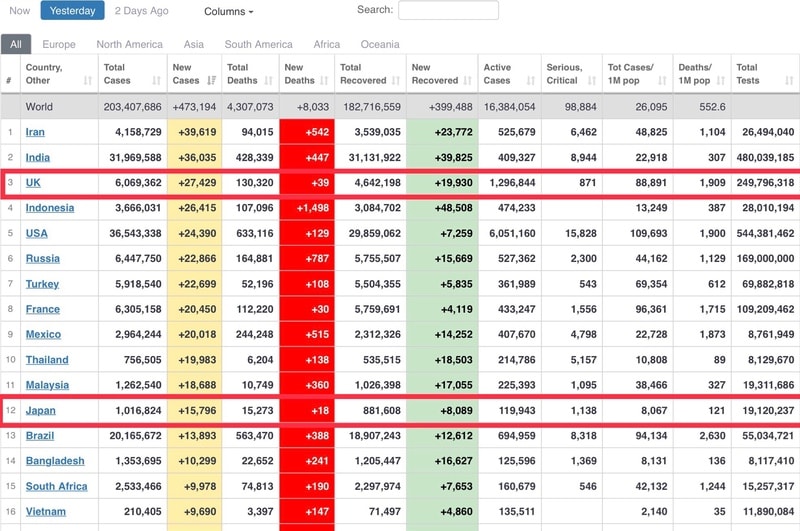 Now Yesterday 2 Days Ago Columns Search:

All Europe North America Asia South America Africa Oceania

| # | Country, Other | Total Cases | New Cases | Total Deaths | New Deaths | Total Recovered | New Recovered | Active Cases | Serious, Critical | Tot Cases/ 1M pop | Deaths/ 1M pop | Total Tests |
|---|---|---|---|---|---|---|---|---|---|---|---|---|
| | World | 203,407,686 | +473,194 | 4,307,073 | +8,033 | 182,716,559 | +399,488 | 16,384,054 | 98,884 | 26,095 | 552.6 | |
| 1 | Iran | 4,158,729 | +39,619 | 94,015 | +542 | 3,539,035 | +23,772 | 525,679 | 6,462 | 48,825 | 1,104 | 26,494,040 |
| 2 | India | 31,969,588 | +36,035 | 428,339 | +447 | 31,131,922 | +39,825 | 409,327 | 8,944 | 22,918 | 307 | 480,039,185 |
| 3 | UK | 6,069,362 | +27,429 | 130,320 | +39 | 4,642,198 | +19,930 | 1,296,844 | 871 | 88,891 | 1,909 | 249,796,318 |
| 4 | Indonesia | 3,666,031 | +26,415 | 107,096 | +1,498 | 3,084,702 | +48,508 | 474,233 | | 13,249 | 387 | 28,010,194 |
| 5 | USA | 36,543,338 | +24,390 | 633,116 | +129 | 29,859,062 | +7,259 | 6,051,160 | 15,828 | 109,693 | 1,900 | 544,381,462 |
| 6 | Russia | 6,447,750 | +22,866 | 164,881 | +787 | 5,755,507 | +15,669 | 527,362 | 2,300 | 44,162 | 1,129 | 169,000,000 |
| 7 | Turkey | 5,918,540 | +22,699 | 52,196 | +108 | 5,504,355 | +5,835 | 361,989 | 543 | 69,354 | 612 | 69,882,818 |
| 8 | France | 6,305,158 | +20,450 | 112,220 | +30 | 5,759,691 | +4,119 | 433,247 | 1,556 | 96,361 | 1,715 | 109,209,462 |
| 9 | Mexico | 2,964,244 | +20,018 | 244,248 | +515 | 2,312,326 | +14,252 | 407,670 | 4,798 | 22,728 | 1,873 | 8,761,949 |
| 10 | Thailand | 756,505 | +19,983 | 6,204 | +138 | 535,515 | +18,503 | 214,786 | 5,157 | 10,808 | 89 | 8,129,670 |
| 11 | Malaysia | 1,262,540 | +18,688 | 10,749 | +360 | 1,026,398 | +17,055 | 225,393 | 1,095 | 38,466 | 327 | 19,311,686 |
| 12 | Japan | 1,016,824 | +15,796 | 15,273 | +18 | 881,608 | +8,089 | 119,943 | 1,138 | 8,067 | 121 | 19,120,237 |
| 13 | Brazil | 20,165,672 | +13,893 | 563,470 | +388 | 18,907,243 | +12,612 | 694,959 | 8,318 | 94,134 | 2,630 | 55,034,721 |
| 14 | Bangladesh | 1,353,695 | +10,299 | 22,652 | +241 | 1,205,447 | +16,627 | 125,596 | 1,369 | 8,131 | 136 | 8,117,410 |
| 15 | South Africa | 2,533,466 | +9,978 | 74,813 | +190 | 2,297,974 | +7,653 | 160,679 | 546 | 42,132 | 1,244 | 15,257,317 |
| 16 | Vietnam | 210,405 | +9,690 | 3,397 | +147 | 71,497 | +4,860 | 135,511 | | 2,140 | 35 | 11,890,084 |